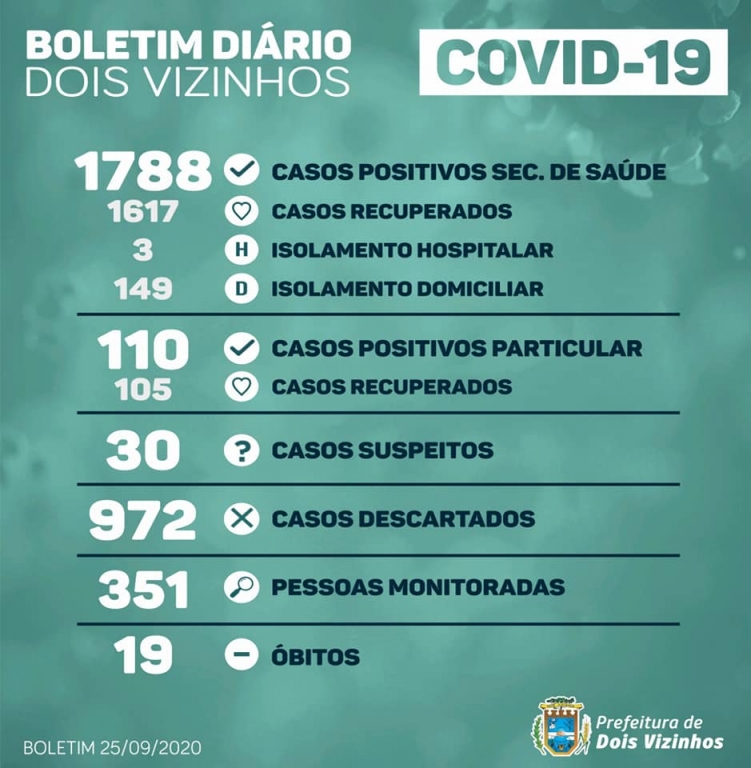 BOLETIM DIÁRIO
DOIS VIZINHOS

COVID-19

1788 CASOS POSITIVOS SEC. DE SAÚDE
1617 CASOS RECUPERADOS
3 H ISOLAMENTO HOSPITALAR
149 D ISOLAMENTO DOMICILIAR

110 CASOS POSITIVOS PARTICULAR
105 CASOS RECUPERADOS

30 ? CASOS SUSPEITOS

972 CASOS DESCARTADOS

351 PESSOAS MONITORADAS

19 ÓBITOS

BOLETIM 25/09/2020

Prefeitura de
Dois Vizinhos